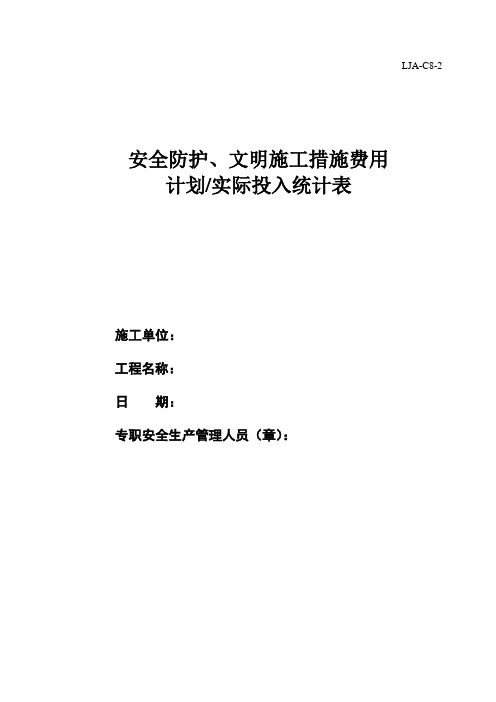 LJA-C8-2

安全防护、文明施工措施费用
计划/实际投入统计表

施工单位：

工程名称：

日　　期：

专职安全生产管理人员（章）：